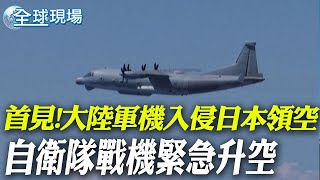 全球現場

首見!大陸軍機入侵日本領空
自衛隊戰機緊急升空